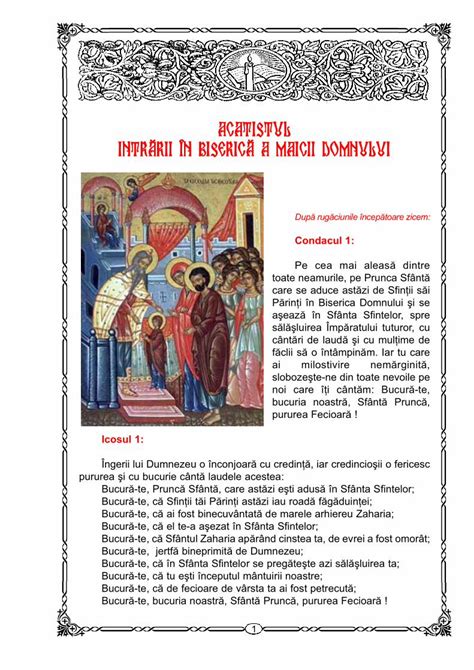 ACATISTUL
INTRĂRII ÎN BISERICĂ A MAICII DOMNULUI

După rugăciunile începătoare zicem:

Condacul 1:

Pe cea mai aleasă dintre toate neamurile, pe Prunca Sfântă care se aduce astăzi de Sfinţii săi Părinţi în Biserica Domnului şi se aşează în Sfânta Sfintelor, spre sălăşluirea Împăratului tuturor, cu cântări de laudă şi cu mulţime de făclii să o întâmpinăm. Iar tu care ai milostivire nemărginită, slobozeşte-ne din toate nevoile pe noi care îţi cântăm: Bucură-te, bucuria noastră, Sfântă Pruncă, pururea Fecioară !

Icosul 1:

Îngerii lui Dumnezeu o înconjoară cu credinţă, iar credincioşii o fericesc pururea şi cu bucurie cântă laudele acestea:
Bucură-te, Pruncă Sfântă, care astăzi eşti adusă în Sfânta Sfintelor;
Bucură-te, că Sfinţii tăi Părinţi astăzi iau roadă făgăduinţei;
Bucură-te, că ai fost binecuvântată de marele arhiereu Zaharia;
Bucură-te, că el te-a aşezat în Sfânta Sfintelor;
Bucură-te, că Sfântul Zaharia apărând cinstea ta, de evrei a fost omorât;
Bucură-te, jertfă bineprimită de Dumnezeu;
Bucură-te, că în Sfânta Sfintelor se pregăteşte azi sălăşluirea ta;
Bucură-te, că tu eşti începutul mântuirii noastre;
Bucură-te, că de fecioare de vârsta ta ai fost petrecută;
Bucură-te, bucuria noastră, Sfântă Pruncă, pururea Fecioară !

1